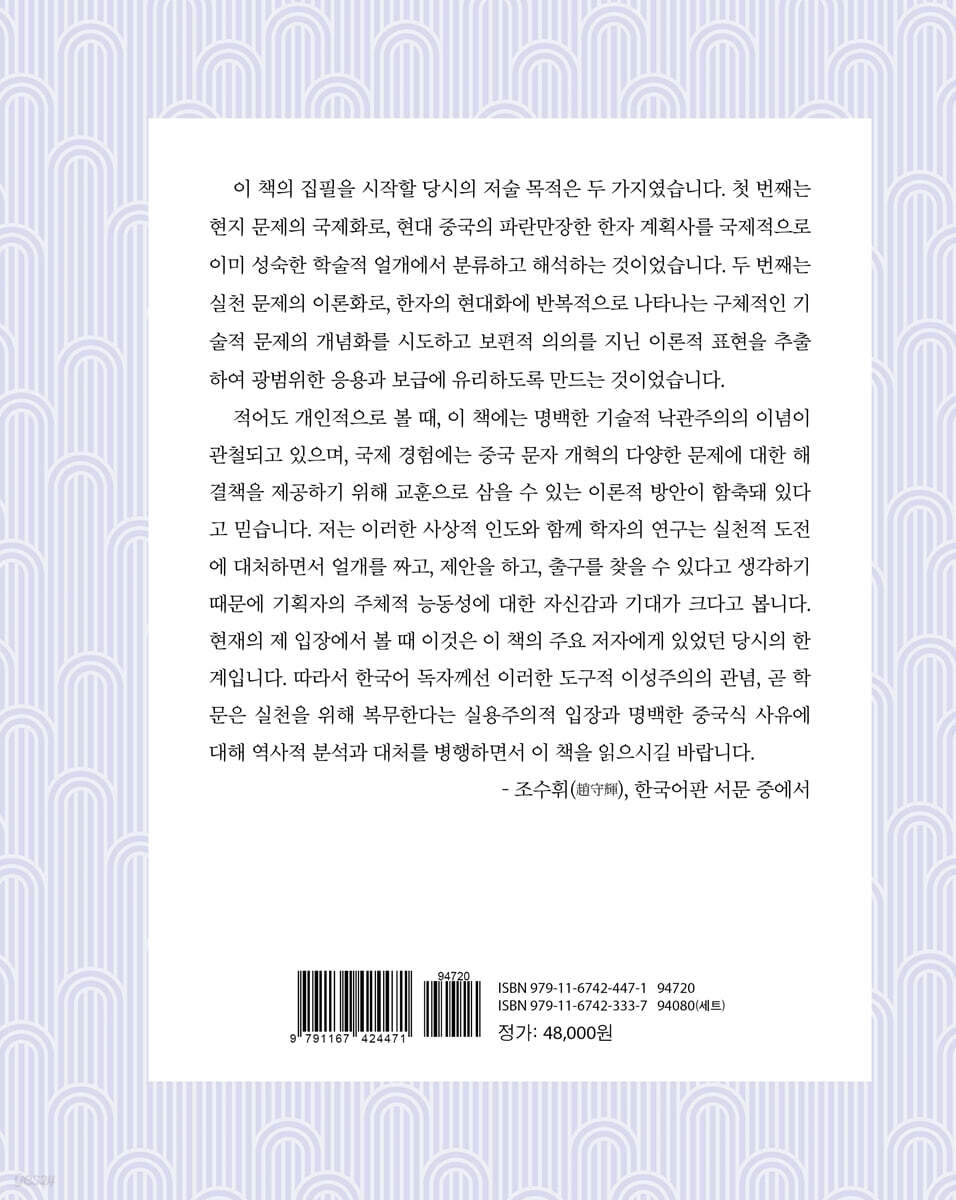 이 책의 집필을 시작할 당시의 저술 목적은 두 가지였습니다. 첫 번째는 현지 문제의 국제화로, 현대 중국의 파란만장한 한자 계획사를 국제적으로 이미 성숙한 학술적 얼개에서 분류하고 해석하는 것이었습니다. 두 번째는 실천 문제의 이론화로, 한자의 현대화에 반복적으로 나타나는 구체적인 기술적 문제의 개념화를 시도하고 보편적 의의를 지닌 이론적 표현을 추출하여 광범위한 응용과 보급에 유리하도록 만드는 것이었습니다.

적어도 개인적으로 볼 때, 이 책에는 명백한 기술적 낙관주의의 이념이 관철되고 있으며, 국제 경험에는 중국 문자 개혁의 다양한 문제에 대한 해결책을 제공하기 위해 교훈으로 삼을 수 있는 이론적 방안이 함축돼 있다고 믿습니다. 저는 이러한 사상적 인도와 함께 학자의 연구는 실천적 도전에 대처하면서 얼개를 짜고, 제안을 하고, 출구를 찾을 수 있다고 생각하기 때문에 기획자의 주체적 능동성에 대한 자신감과 기대가 크다고 봅니다. 현재의 제 입장에서 볼 때 이것은 이 책의 주요 저자에게 있었던 당시의 한계입니다. 따라서 한국어 독자께선 이러한 도구적 이성주의의 관념, 곧 학문은 실천을 위해 복무한다는 실용주의적 입장과 명백한 중국식 사유에 대해 역사적 분석과 대처를 병행하면서 이 책을 읽으시길 바랍니다.

- 조수휘(趙守輝), 한국어판 서문 중에서

94720
9 791167 424471
ISBN 979-11-6742-447-1 94720
ISBN 979-11-6742-333-7 94080(세트)
정가: 48,000원